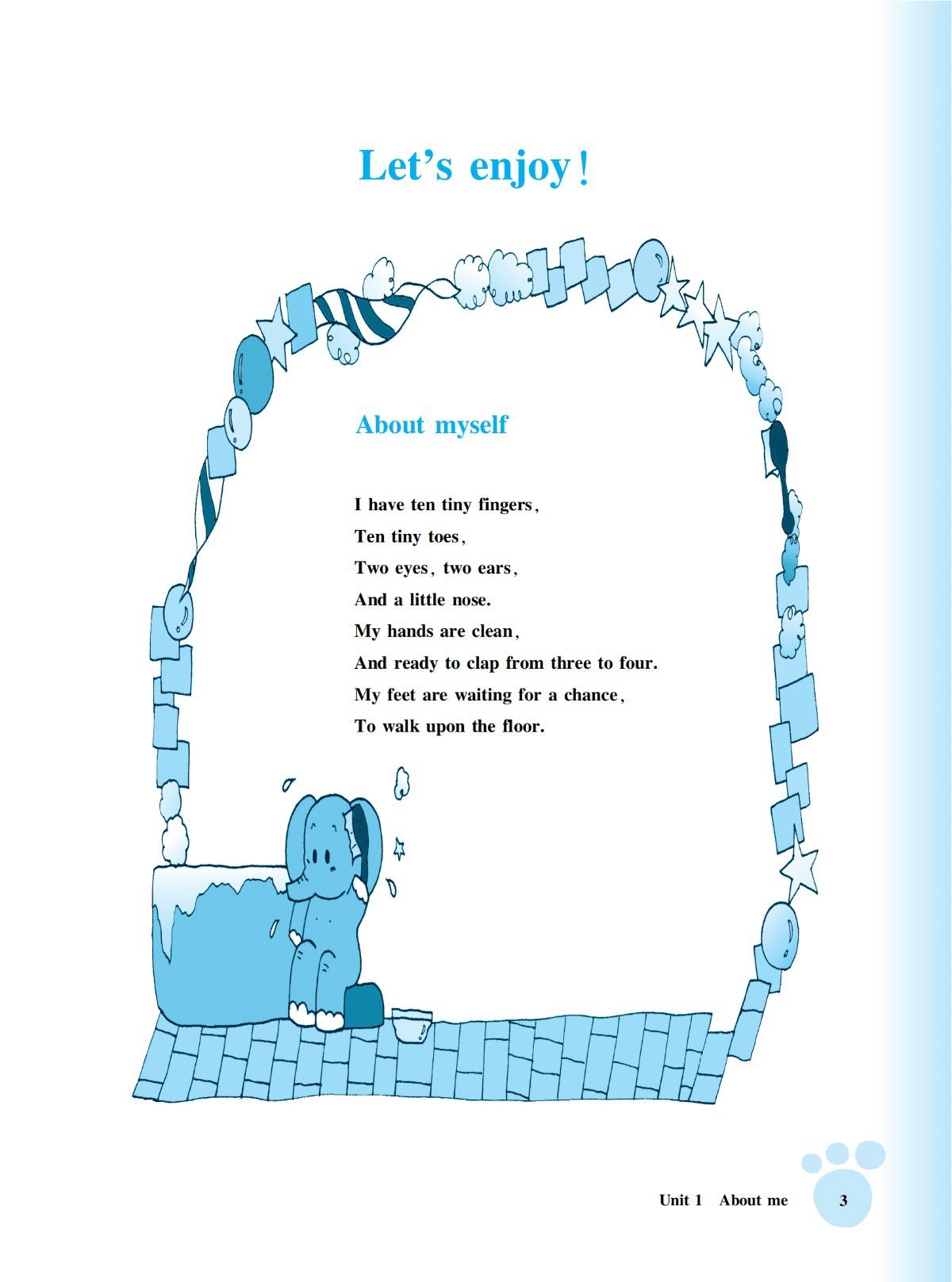 Let's enjoy!

About myself

I have ten tiny fingers,
Ten tiny toes,
Two eyes, two ears,
And a little nose.
My hands are clean,
And ready to clap from three to four.
My feet are waiting for a chance,
To walk upon the floor.

Unit 1 About me 3